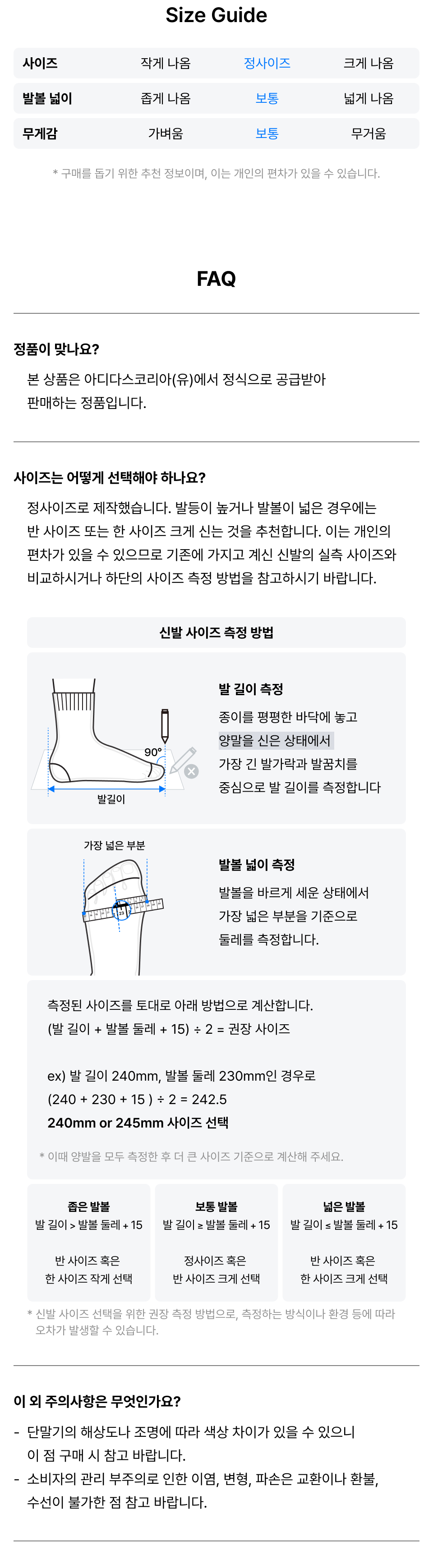 Size Guide

| 사이즈 | 작게 나옴 | 정사이즈 | 크게 나옴 |
|---|---|---|---|
| 발볼 넓이 | 좁게 나옴 | 보통 | 넓게 나옴 |
| 무게감 | 가벼움 | 보통 | 무거움 |

* 구매를 돕기 위한 추천 정보이며, 이는 개인의 편차가 있을 수 있습니다.

FAQ

정품이 맞나요?

본 상품은 아디다스코리아(유)에서 정식으로 공급받아 판매하는 정품입니다.

사이즈는 어떻게 선택해야 하나요?

정사이즈로 제작했습니다. 발등이 높거나 발볼이 넓은 경우에는 반 사이즈 또는 한 사이즈 크게 신는 것을 추천합니다. 이는 개인의 편차가 있을 수 있으므로 기존에 가지고 계신 신발의 실측 사이즈와 비교하시거나 하단의 사이즈 측정 방법을 참고하시기 바랍니다.

신발 사이즈 측정 방법

90°
발길이

발 길이 측정
종이를 평평한 바닥에 놓고 양말을 신은 상태에서 가장 긴 발가락과 발꿈치를 중심으로 발 길이를 측정합니다

가장 넓은 부분

발볼 넓이 측정
발볼을 바르게 세운 상태에서 가장 넓은 부분을 기준으로 둘레를 측정합니다.

측정된 사이즈를 토대로 아래 방법으로 계산합니다.
(발 길이 + 발볼 둘레 + 15) ÷ 2 = 권장 사이즈

ex) 발 길이 240mm, 발볼 둘레 230mm인 경우로
(240 + 230 + 15 ) ÷ 2 = 242.5
240mm or 245mm 사이즈 선택

* 이때 양발을 모두 측정한 후 더 큰 사이즈 기준으로 계산해 주세요.

좁은 발볼
발 길이 > 발볼 둘레 + 15
반 사이즈 혹은 한 사이즈 작게 선택

보통 발볼
발 길이 ≥ 발볼 둘레 + 15
정사이즈 혹은 반 사이즈 크게 선택

넓은 발볼
발 길이 ≤ 발볼 둘레 + 15
반 사이즈 혹은 한 사이즈 크게 선택

* 신발 사이즈 선택을 위한 권장 측정 방법으로, 측정하는 방식이나 환경 등에 따라 오차가 발생할 수 있습니다.

이 외 주의사항은 무엇인가요?

- 단말기의 해상도나 조명에 따라 색상 차이가 있을 수 있으니 이 점 구매 시 참고 바랍니다.
- 소비자의 관리 부주의로 인한 이염, 변형, 파손은 교환이나 환불, 수선이 불가한 점 참고 바랍니다.